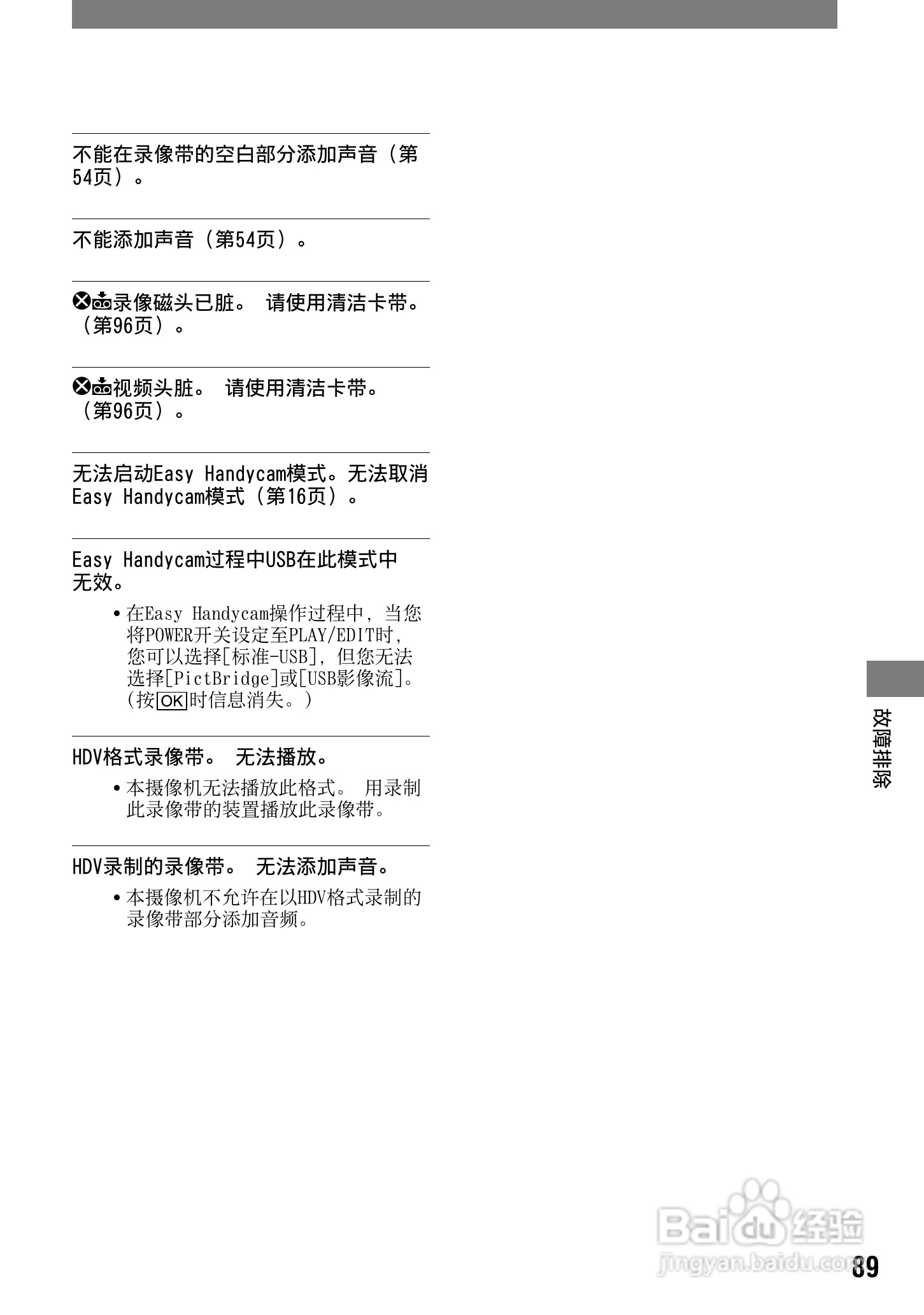 不能在录像带的空白部分添加声音（第54页）。

不能添加声音（第54页）。

录像磁头已脏。 请使用清洁卡带。（第96页）。

视频头脏。 请使用清洁卡带。（第96页）。

无法启动Easy Handycam模式。无法取消Easy Handycam模式（第16页）。

Easy Handycam过程中USB在此模式中无效。

• 在Easy Handycam操作过程中，当您将POWER开关设定至PLAY/EDIT时，您可以选择[标准-USB]，但您无法选择[PictBridge]或[USB影像流]。（按OK时信息消失。）

HDV格式录像带。 无法播放。

• 本摄像机无法播放此格式。 用录制此录像带的装置播放此录像带。

HDV录制的录像带。 无法添加声音。

• 本摄像机不允许在以HDV格式录制的录像带部分添加音频。

故障排除

Baidu经验
jingyan.baidu.com

89